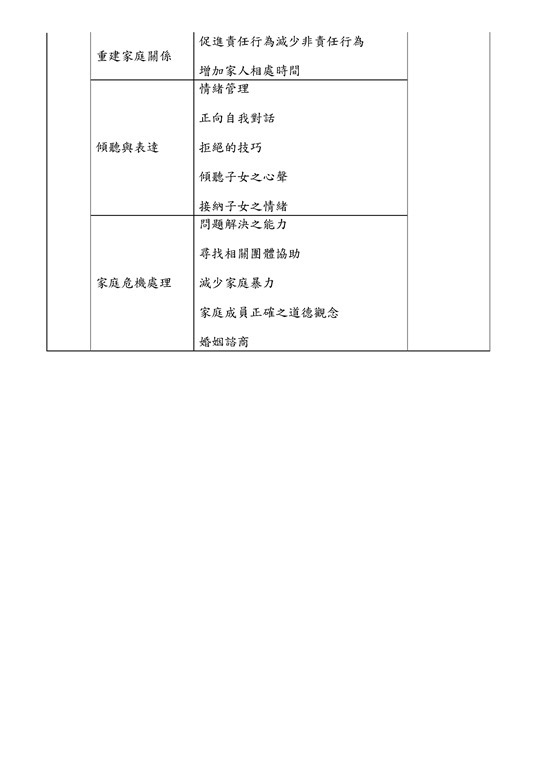 |  |  |  |  |
|---|---|---|---|
|  | 重建家庭關係 | 促進責任行為減少非責任行為<br>增加家人相處時間 |  |
|  | 傾聽與表達 | 情緒管理<br>正向自我對話<br>拒絕的技巧<br>傾聽子女之心聲<br>接納子女之情緒 |  |
|  | 家庭危機處理 | 問題解決之能力<br>尋找相關團體協助<br>減少家庭暴力<br>家庭成員正確之道德觀念<br>婚姻諮商 |  |